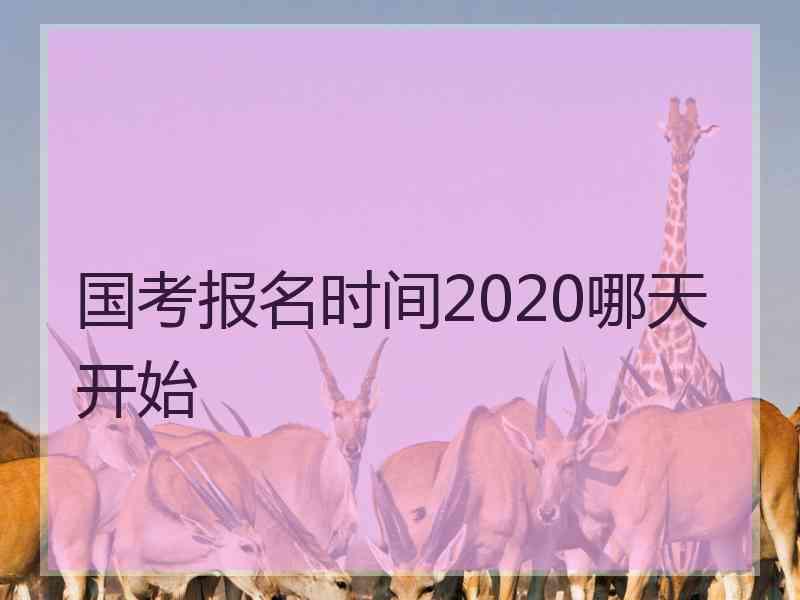 国考报名时间2020哪天开始